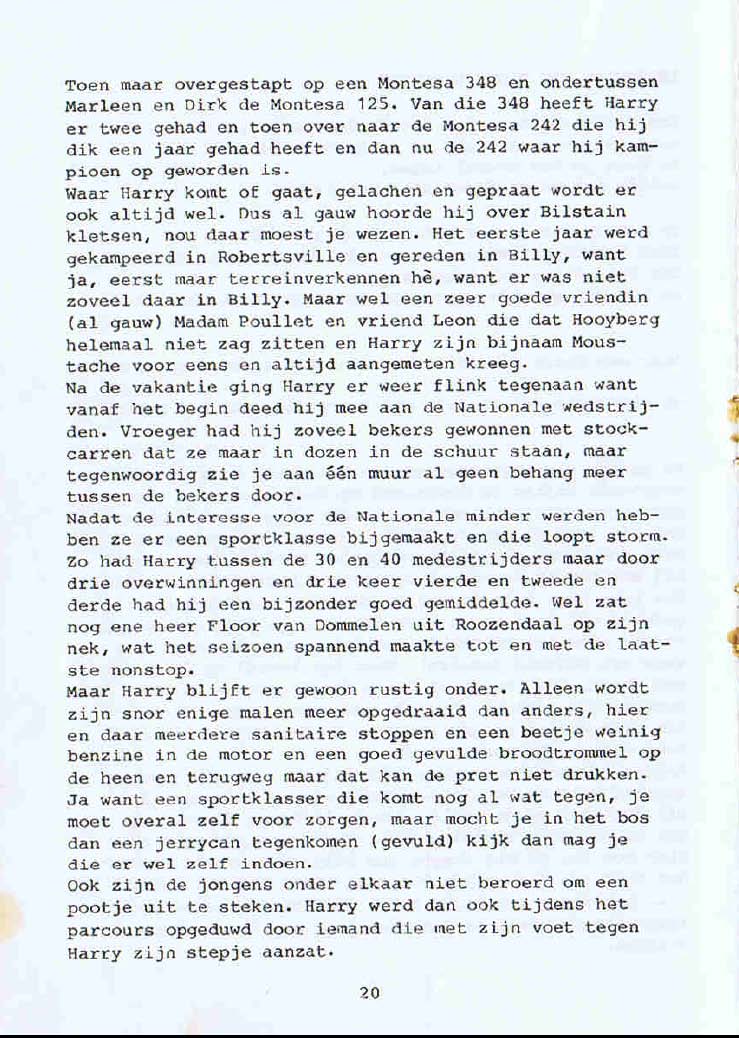 Toen maar overgestapt op een Montesa 348 en ondertussen Marleen en Dirk de Montesa 125. Van die 348 heeft Harry er twee gehad en toen over naar de Montesa 242 die hij dik een jaar gehad heeft en dan nu de 242 waar hij kampioen op geworden is.
Waar Harry komt of gaat, gelachen en gepraat wordt er ook altijd wel. Dus al gauw hoorde hij over Bilstain kletsen, nou daar moest je wezen. Het eerste jaar werd gekampeerd in Robertsville en gereden in Billy, want ja, eerst maar terreinverkennen hè, want er was niet zoveel daar in Billy. Maar wel een zeer goede vriendin (al gauw) Madam Poullet en vriend Leon die dat Hooyberg helemaal niet zag zitten en Harry zijn bijnaam Moustache voor eens en altijd aangemeten kreeg.
Na de vakantie ging Harry er weer flink tegenaan want vanaf het begin deed hij mee aan de Nationale wedstrijden. Vroeger had hij zoveel bekers gewonnen met stockcarren dat ze maar in dozen in de schuur staan, maar tegenwoordig zie je aan één muur al geen behang meer tussen de bekers door.
Nadat de interesse voor de Nationale minder werden hebben ze er een sportklasse bijgemaakt en die loopt storm. Zo had Harry tussen de 30 en 40 medestrijders maar door drie overwinningen en drie keer vierde en tweede en derde had hij een bijzonder goed gemiddelde. Wel zat nog ene heer Floor van Dommelen uit Roozendaal op zijn nek, wat het seizoen spannend maakte tot en met de laatste nonstop.
Maar Harry blijft er gewoon rustig onder. Alleen wordt zijn snor enige malen meer opgedraaid dan anders, hier en daar meerdere sanitaire stoppen en een beetje weinig benzine in de motor en een goed gevulde broodtrommel op de heen en terugweg maar dat kan de pret niet drukken. Ja want een sportklasser die komt nog al wat tegen, je moet overal zelf voor zorgen, maar mocht je in het bos dan een jerrycan tegenkomen (gevuld) kijk dan mag je die er wel zelf indoen.
Ook zijn de jongens onder elkaar niet beroerd om een pootje uit te steken. Harry werd dan ook tijdens het parcours opgeduwd door iemand die met zijn voet tegen Harry zijn stepje aanzat.

20